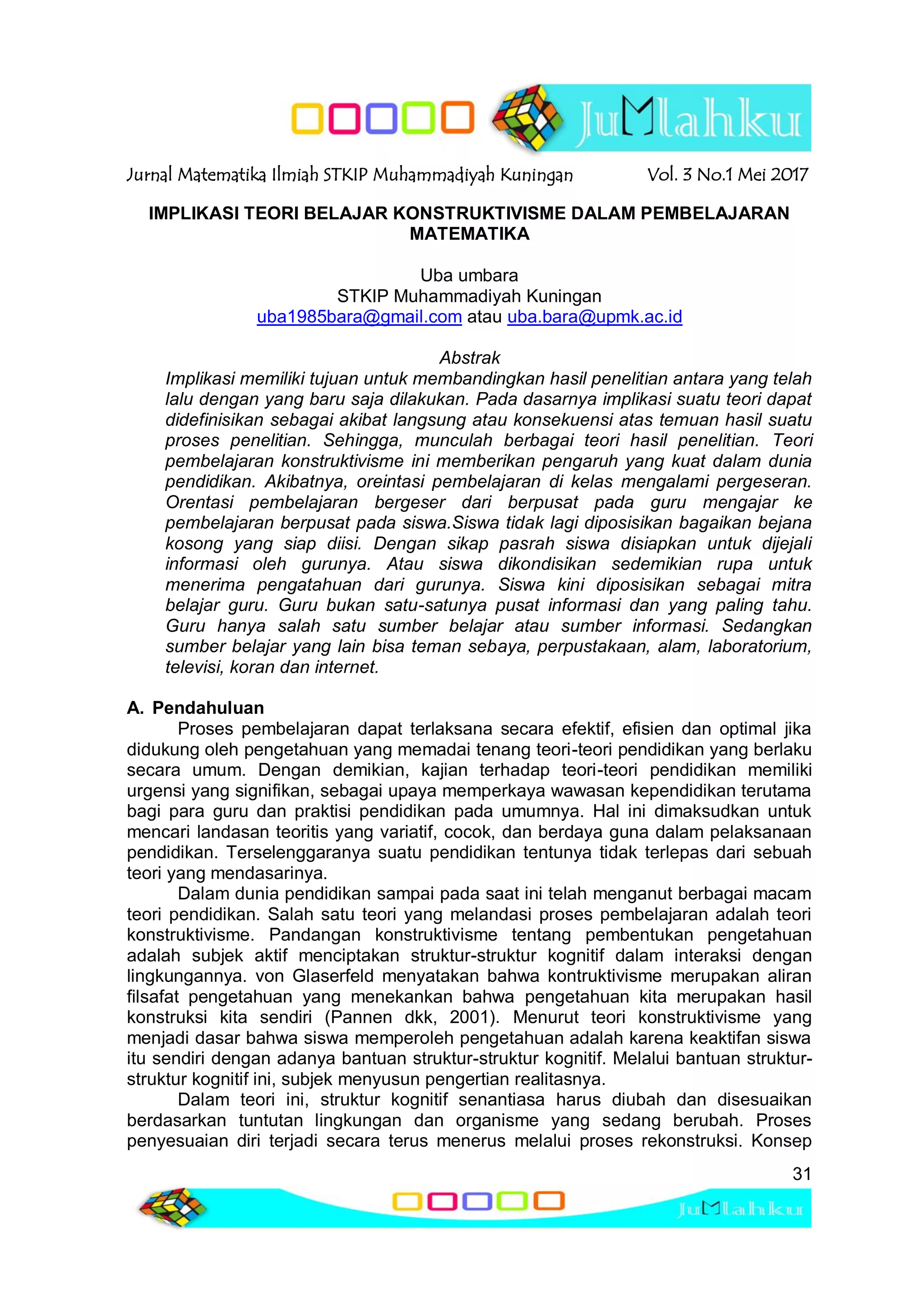 JuMlahku

Jurnal Matematika Ilmiah STKIP Muhammadiyah Kuningan Vol. 3 No.1 Mei 2017

IMPLIKASI TEORI BELAJAR KONSTRUKTIVISME DALAM PEMBELAJARAN MATEMATIKA

Uba umbara
STKIP Muhammadiyah Kuningan
uba1985bara@gmail.com atau uba.bara@upmk.ac.id

Abstrak
Implikasi memiliki tujuan untuk membandingkan hasil penelitian antara yang telah lalu dengan yang baru saja dilakukan. Pada dasarnya implikasi suatu teori dapat didefinisikan sebagai akibat langsung atau konsekuensi atas temuan hasil suatu proses penelitian. Sehingga, munculah berbagai teori hasil penelitian. Teori pembelajaran konstruktivisme ini memberikan pengaruh yang kuat dalam dunia pendidikan. Akibatnya, oreintasi pembelajaran di kelas mengalami pergeseran. Orentasi pembelajaran bergeser dari berpusat pada guru mengajar ke pembelajaran berpusat pada siswa.Siswa tidak lagi diposisikan bagaikan bejana kosong yang siap diisi. Dengan sikap pasrah siswa disiapkan untuk dijejali informasi oleh gurunya. Atau siswa dikondisikan sedemikian rupa untuk menerima pengatahuan dari gurunya. Siswa kini diposisikan sebagai mitra belajar guru. Guru bukan satu-satunya pusat informasi dan yang paling tahu. Guru hanya salah satu sumber belajar atau sumber informasi. Sedangkan sumber belajar yang lain bisa teman sebaya, perpustakaan, alam, laboratorium, televisi, koran dan internet.

A. Pendahuluan
Proses pembelajaran dapat terlaksana secara efektif, efisien dan optimal jika didukung oleh pengetahuan yang memadai tenang teori-teori pendidikan yang berlaku secara umum. Dengan demikian, kajian terhadap teori-teori pendidikan memiliki urgensi yang signifikan, sebagai upaya memperkaya wawasan kependidikan terutama bagi para guru dan praktisi pendidikan pada umumnya. Hal ini dimaksudkan untuk mencari landasan teoritis yang variatif, cocok, dan berdaya guna dalam pelaksanaan pendidikan. Terselenggaranya suatu pendidikan tentunya tidak terlepas dari sebuah teori yang mendasarinya.
Dalam dunia pendidikan sampai pada saat ini telah menganut berbagai macam teori pendidikan. Salah satu teori yang melandasi proses pembelajaran adalah teori konstruktivisme. Pandangan konstruktivisme tentang pembentukan pengetahuan adalah subjek aktif menciptakan struktur-struktur kognitif dalam interaksi dengan lingkungannya. von Glaserfeld menyatakan bahwa kontruktivisme merupakan aliran filsafat pengetahuan yang menekankan bahwa pengetahuan kita merupakan hasil konstruksi kita sendiri (Pannen dkk, 2001). Menurut teori konstruktivisme yang menjadi dasar bahwa siswa memperoleh pengetahuan adalah karena keaktifan siswa itu sendiri dengan adanya bantuan struktur-struktur kognitif. Melalui bantuan struktur-struktur kognitif ini, subjek menyusun pengertian realitasnya.
Dalam teori ini, struktur kognitif senantiasa harus diubah dan disesuaikan berdasarkan tuntutan lingkungan dan organisme yang sedang berubah. Proses penyesuaian diri terjadi secara terus menerus melalui proses rekonstruksi. Konsep

31

JuMlahku